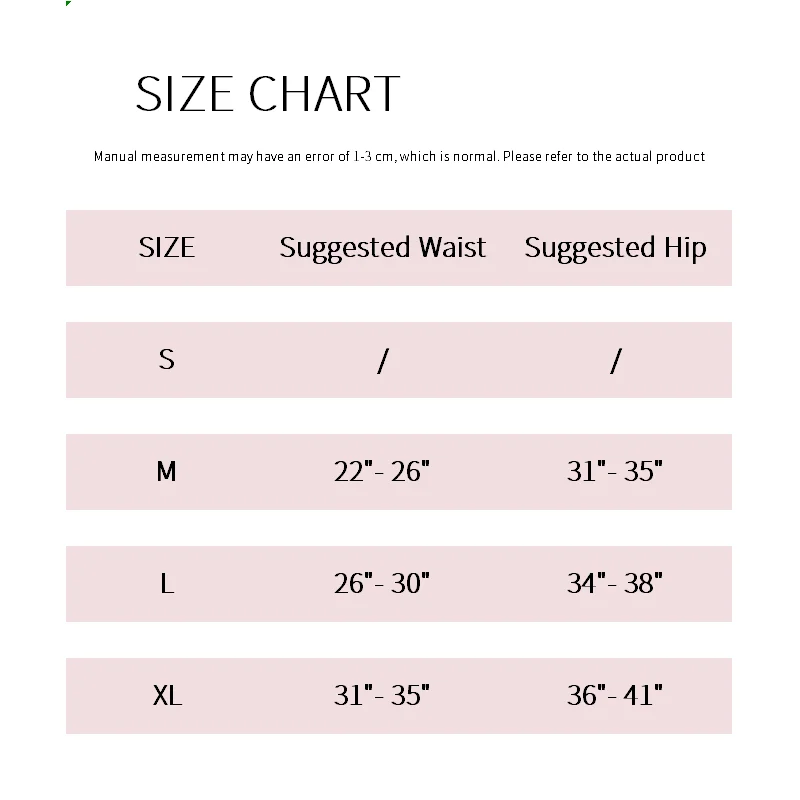 SIZE CHART

Manual measurement may have an error of 1-3 cm, which is normal. Please refer to the actual product

| SIZE | Suggested Waist | Suggested Hip |
|---|---|---|
| S | / | / |
| M | 22"- 26" | 31"- 35" |
| L | 26"- 30" | 34"- 38" |
| XL | 31"- 35" | 36"- 41" |